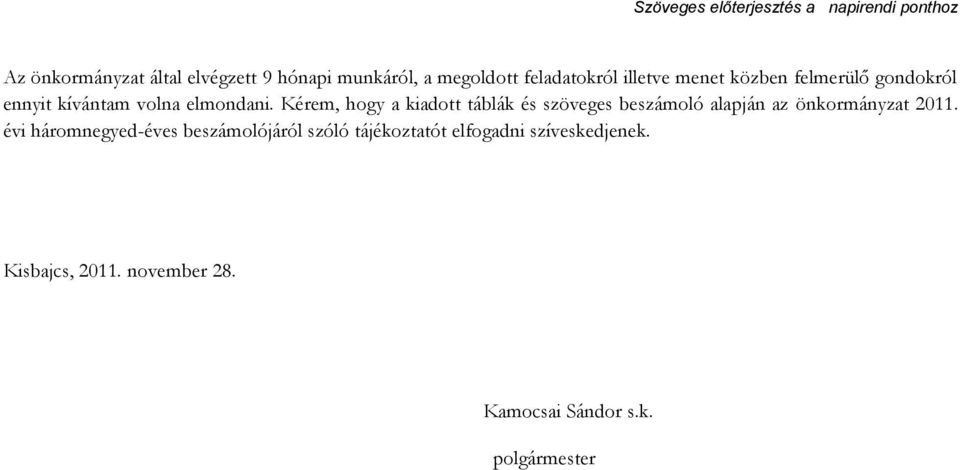 Szöveges előterjesztés a napirendi ponthoz

Az önkormányzat által elvégzett 9 hónapi munkáról, a megoldott feladatokról illetve menet közben felmerülő gondokról ennyit kívántam volna elmondani. Kérem, hogy a kiadott táblák és szöveges beszámoló alapján az önkormányzat 2011. évi háromnegyed-éves beszámolójáról szóló tájékoztatót elfogadni szíveskedjenek.

Kisbajcs, 2011. november 28.

Kamocsai Sándor s.k.

polgármester